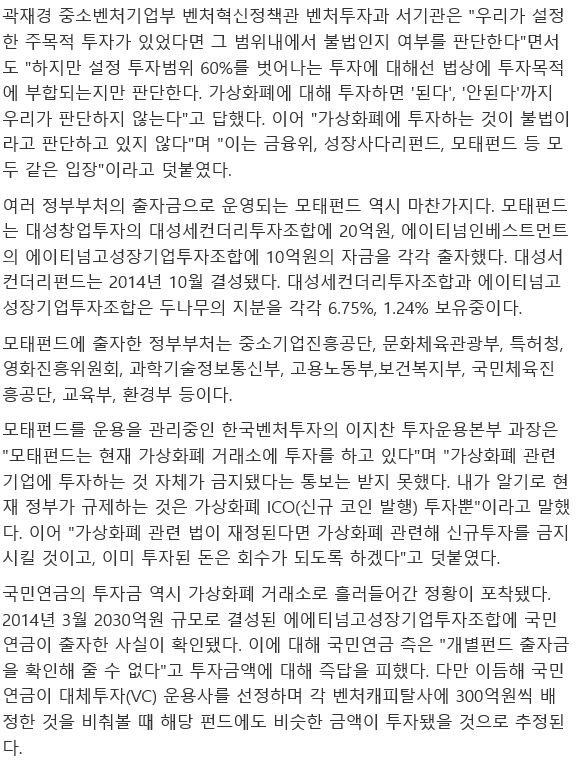 곽재경 중소벤처기업부 벤처혁신정책관 벤처투자과 서기관은 "우리가 설정한 주목적 투자가 있었다면 그 범위내에서 불법인지 여부를 판단한다"면서도 "하지만 설정 투자범위 60%를 벗어나는 투자에 대해선 법상에 투자목적에 부합되는지만 판단한다. 가상화폐에 대해 투자하면 '된다', '안된다'까지 우리가 판단하지 않는다"고 답했다. 이어 "가상화폐에 투자하는 것이 불법이라고 판단하고 있지 않다"며 "이는 금융위, 성장사다리펀드, 모태펀드 등 모두 같은 입장"이라고 덧붙였다.

여러 정부부처의 출자금으로 운영되는 모태펀드 역시 마찬가지다. 모태펀드는 대성창업투자의 대성세컨더리투자조합에 20억원, 에이티넘인베스트먼트의 에이티넘고성장기업투자조합에 10억원의 자금을 각각 출자했다. 대성서컨더리펀드는 2014년 10월 결성됐다. 대성세컨더리투자조합과 에이티넘고성장기업투자조합은 두나무의 지분을 각각 6.75%, 1.24% 보유중이다.

모태펀드에 출자한 정부부처는 중소기업진흥공단, 문화체육관광부, 특허청, 영화진흥위원회, 과학기술정보통신부, 고용노동부,보건복지부, 국민체육진흥공단, 교육부, 환경부 등이다.

모태펀드를 운용을 관리중인 한국벤처투자의 이지찬 투자운용본부 과장은 "모태펀드는 현재 가상화폐 거래소에 투자를 하고 있다"며 "가상화폐 관련 기업에 투자하는 것 자체가 금지됐다는 통보는 받지 못했다. 내가 알기로 현재 정부가 규제하는 것은 가상화폐 ICO(신규 코인 발행) 투자뿐"이라고 말했다. 이어 "가상화폐 관련 법이 재정된다면 가상화폐 관련해 신규투자를 금지시킬 것이고, 이미 투자된 돈은 회수가 되도록 하겠다"고 덧붙였다.

국민연금의 투자금 역시 가상화폐 거래소로 흘러들어간 정황이 포착됐다. 2014년 3월 2030억원 규모로 결성된 에에티넘고성장기업투자조합에 국민연금이 출자한 사실이 확인됐다. 이에 대해 국민연금 측은 "개별펀드 출자금을 확인해 줄 수 없다"고 투자금액에 대해 즉답을 피했다. 다만 이듬해 국민연금이 대체투자(VC) 운용사를 선정하며 각 벤처캐피탈사에 300억원씩 배정한 것을 비춰볼 때 해당 펀드에도 비슷한 금액이 투자됐을 것으로 추정된다.